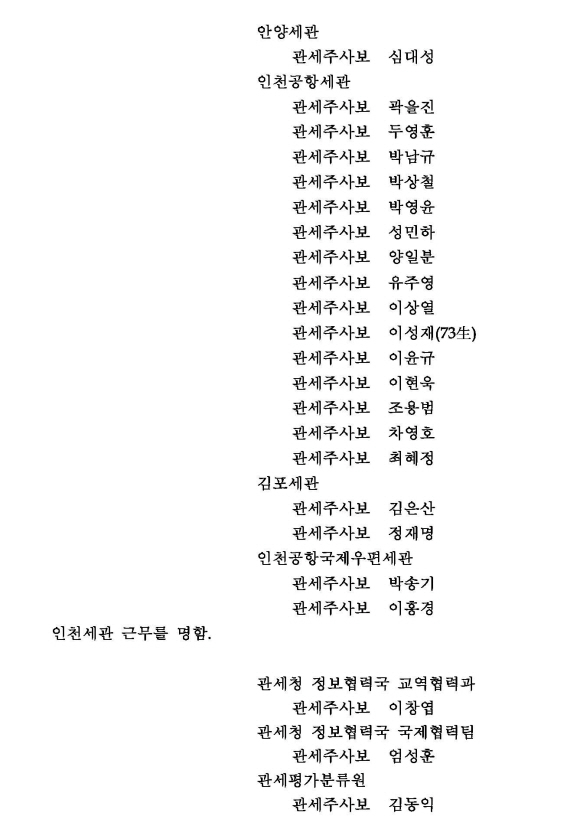 안양세관
관세주사보　심대성
인천공항세관
관세주사보　곽을진
관세주사보　두영훈
관세주사보　박남규
관세주사보　박상철
관세주사보　박영윤
관세주사보　성민하
관세주사보　양일분
관세주사보　유주영
관세주사보　이상열
관세주사보　이성재(73生)
관세주사보　이윤규
관세주사보　이현욱
관세주사보　조용범
관세주사보　차영호
관세주사보　최혜정
김포세관
관세주사보　김은산
관세주사보　정재명
인천공항국제우편세관
관세주사보　박송기
관세주사보　이홍경

인천세관 근무를 명함.

관세청 정보협력국 교역협력과
관세주사보　이창엽
관세청 정보협력국 국제협력팀
관세주사보　엄성훈
관세평가분류원
관세주사보　김동익